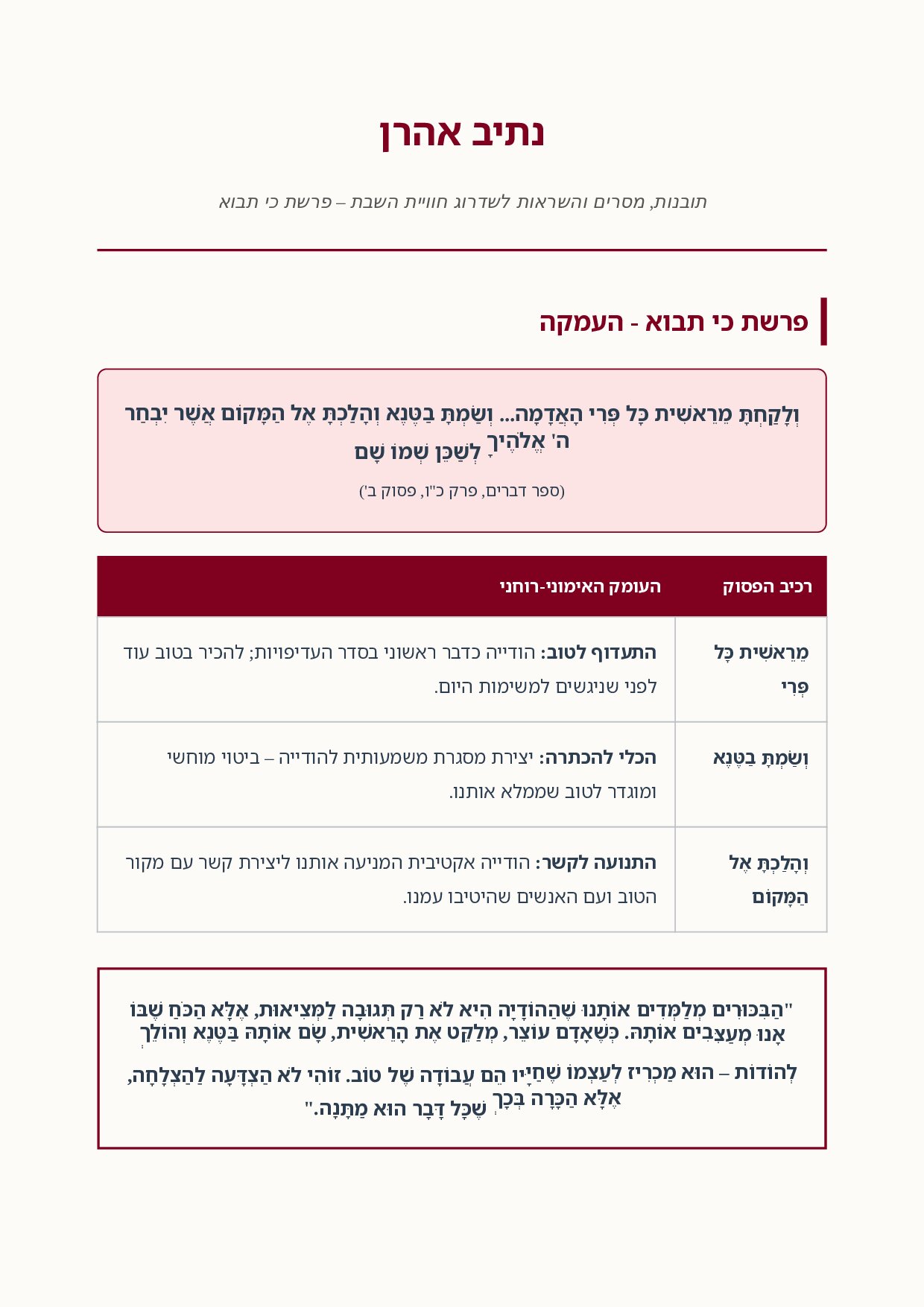 נתיב אהרן

תובנות, מסרים והשראות לשדרוג חוויית השבת – פרשת כי תבוא

פרשת כי תבוא - העמקה

וְלָקַחְתָּ מֵרֵאשִׁית כָּל פְּרִי הָאֲדָמָה... וְשַׂמְתָּ בַטֶּנֶא וְהָלַכְתָּ אֶל הַמָּקוֹם אֲשֶׁר יִבְחַר ה' אֱלֹהֶיךָ לְשַׁכֵּן שְׁמוֹ שָׁם

(ספר דברים, פרק כ"ו, פסוק ב')

| רכיב הפסוק | העומק האימוני-רוחני |
|---|---|
| מֵרֵאשִׁית כָּל פְּרִי | **התעדוף לטוב:** הודייה כדבר ראשוני בסדר העדיפויות; להכיר בטוב עוד לפני שניגשים למשימות היום. |
| וְשַׂמְתָּ בַטֶּנֶא | **הכלי להכתרה:** יצירת מסגרת משמעותית להודייה – ביטוי מוחשי ומוגדר לטוב שממלא אותנו. |
| וְהָלַכְתָּ אֶל הַמָּקוֹם | **התנועה לקשר:** הודייה אקטיבית המניעה אותנו ליצירת קשר עם מקור הטוב ועם האנשים שהיטיבו עמנו. |

"הַבִּכּוּרִים מְלַמְּדִים אוֹתָנוּ שֶׁהַהוֹדָיָה הִיא לֹא רַק תְּגוּבָה לַמְּצִיאוּת, אֶלָּא הַכֹּחַ שֶׁבּוֹ אָנוּ מְעַצְּבִים אוֹתָהּ. כְּשֶׁאָדָם עוֹצֵר, מְלַקֵּט אֶת הָרֵאשִׁית, שָׂם אוֹתָהּ בַּטֶּנֶא וְהוֹלֵךְ לְהוֹדוֹת – הוּא מַכְרִיז לְעַצְמוֹ שֶׁחַיָּיו הֵם עֲבוֹדָה שֶׁל טוֹב. זוֹהִי לֹא הַצְדָּעָה לַהַצְלָחָה, אֶלָּא הַכָּרָה בְּכָךְ שֶׁכָּל דָּבָר הוּא מַתָּנָה."